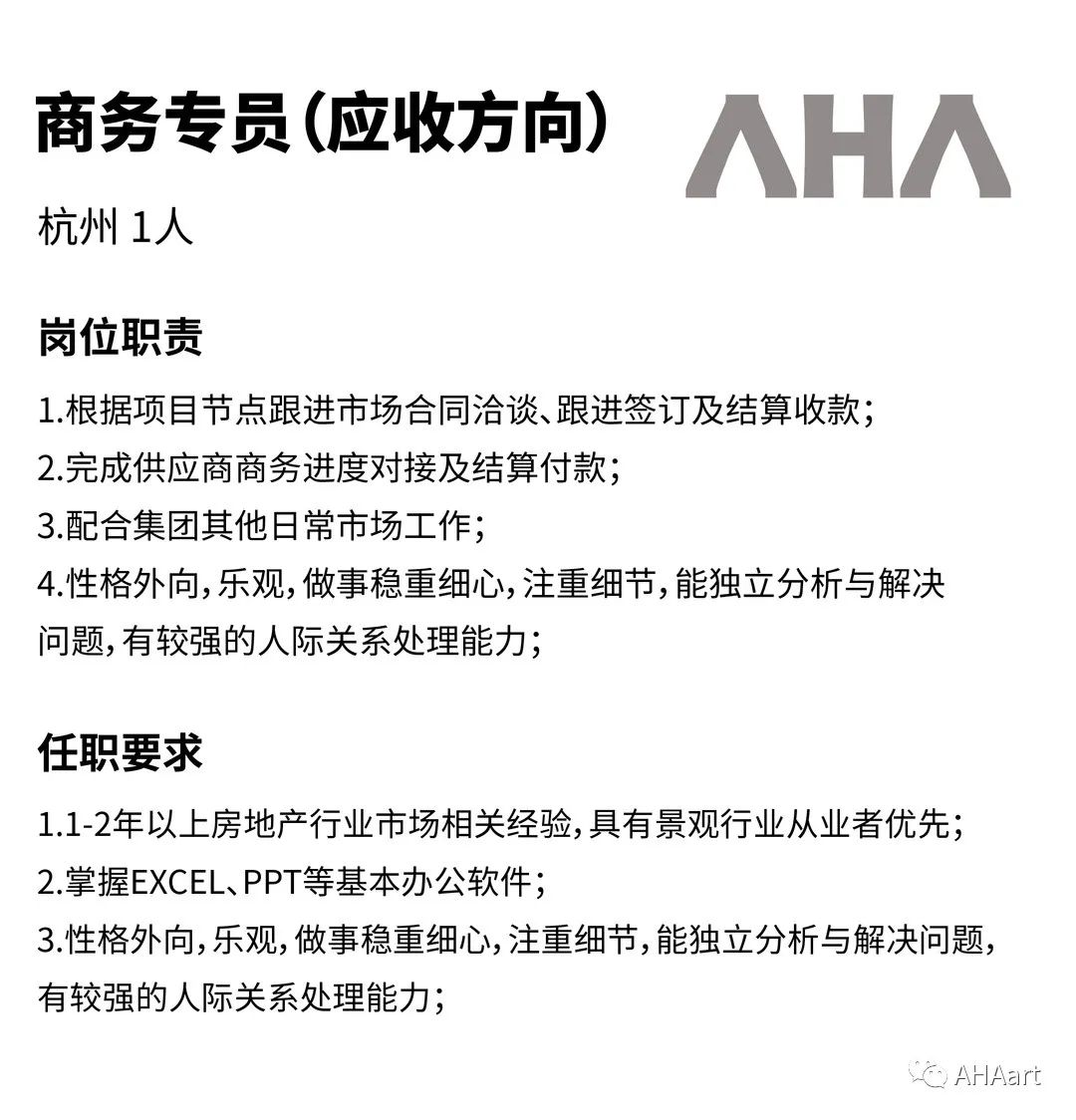 商务专员(应收方向)

AHA

杭州 1人

岗位职责

1.根据项目节点跟进市场合同洽谈、跟进签订及结算收款;
2.完成供应商商务进度对接及结算付款;
3.配合集团其他日常市场工作;
4.性格外向,乐观,做事稳重细心,注重细节,能独立分析与解决问题,有较强的人际关系处理能力;

任职要求

1.1-2年以上房地产行业市场相关经验,具有景观行业从业者优先;
2.掌握EXCEL、PPT等基本办公软件;
3.性格外向,乐观,做事稳重细心,注重细节,能独立分析与解决问题,有较强的人际关系处理能力;

AHAart